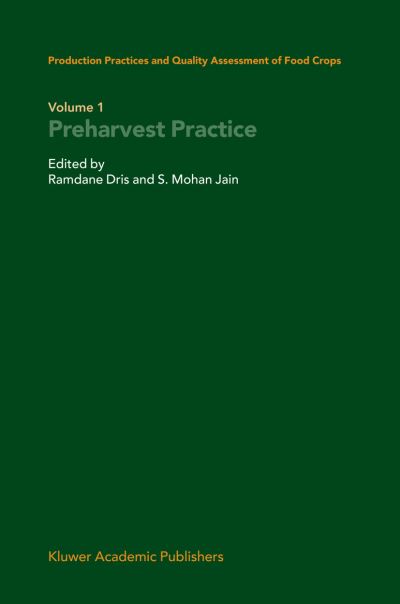 Production Practices and Quality Assessment of Food Crops

Volume 1
Preharvest Practice

Edited by
Ramdane Dris and S. Mohan Jain

Kluwer Academic Publishers